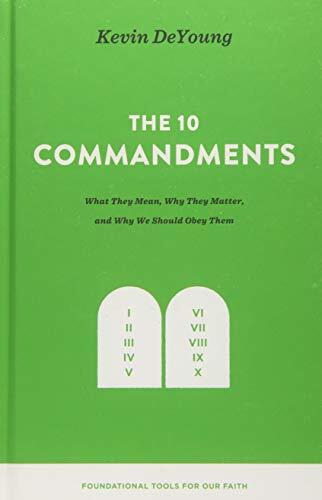 Kevin DeYoung

THE 10
COMMANDMENTS

What They Mean, Why They Matter, and Why We Should Obey Them

I
II
III
IV
V

VI
VII
VIII
IX
X

FOUNDATIONAL TOOLS FOR OUR FAITH